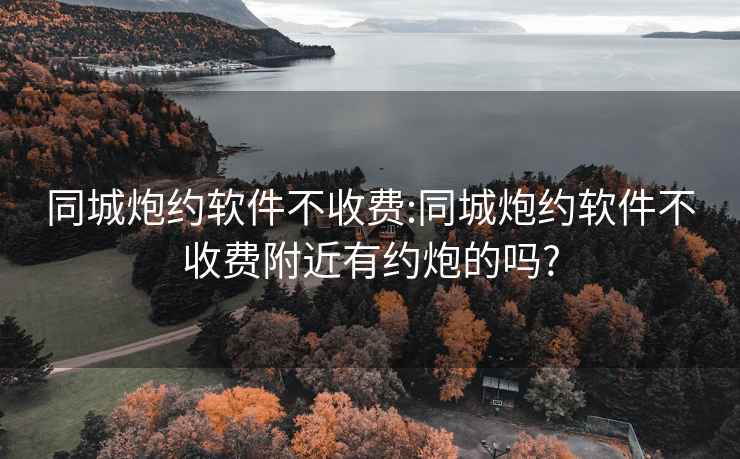 同城炮约软件不收费:同城炮约软件不收费附近有约炮的吗?